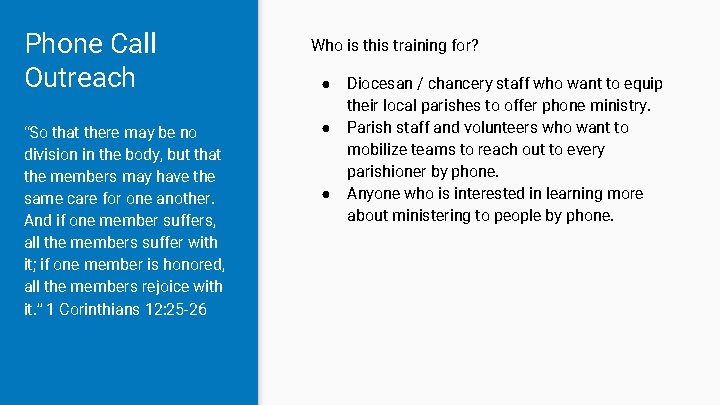 Phone Call Outreach

"So that there may be no division in the body, but that the members may have the same care for one another. And if one member suffers, all the members suffer with it; if one member is honored, all the members rejoice with it." 1 Corinthians 12:25-26

Who is this training for?

• Diocesan / chancery staff who want to equip their local parishes to offer phone ministry.
• Parish staff and volunteers who want to mobilize teams to reach out to every parishioner by phone.
• Anyone who is interested in learning more about ministering to people by phone.